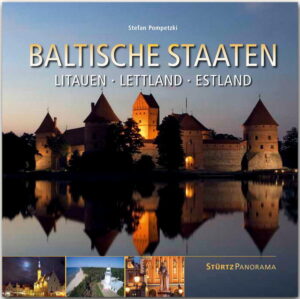 Stefan Pompetzki

BALTISCHE STAATEN

LITAUEN · LETTLAND · ESTLAND

STÜRTZ PANORAMA